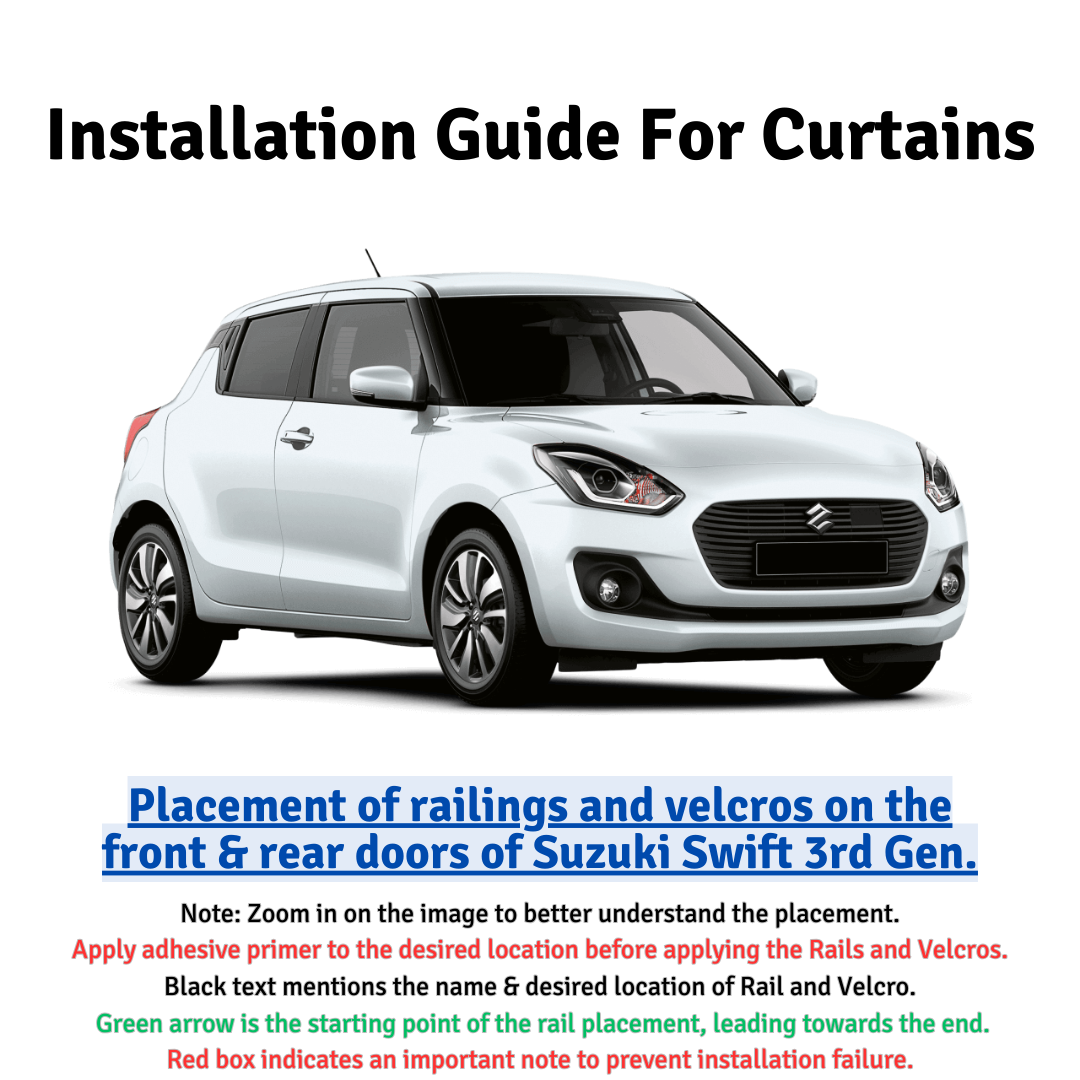 Installation Guide For Curtains

Placement of railings and velcros on the front & rear doors of Suzuki Swift 3rd Gen.

Note: Zoom in on the image to better understand the placement.
Apply adhesive primer to the desired location before applying the Rails and Velcros.
Black text mentions the name & desired location of Rail and Velcro.
Green arrow is the starting point of the rail placement, leading towards the end.
Red box indicates an important note to prevent installation failure.